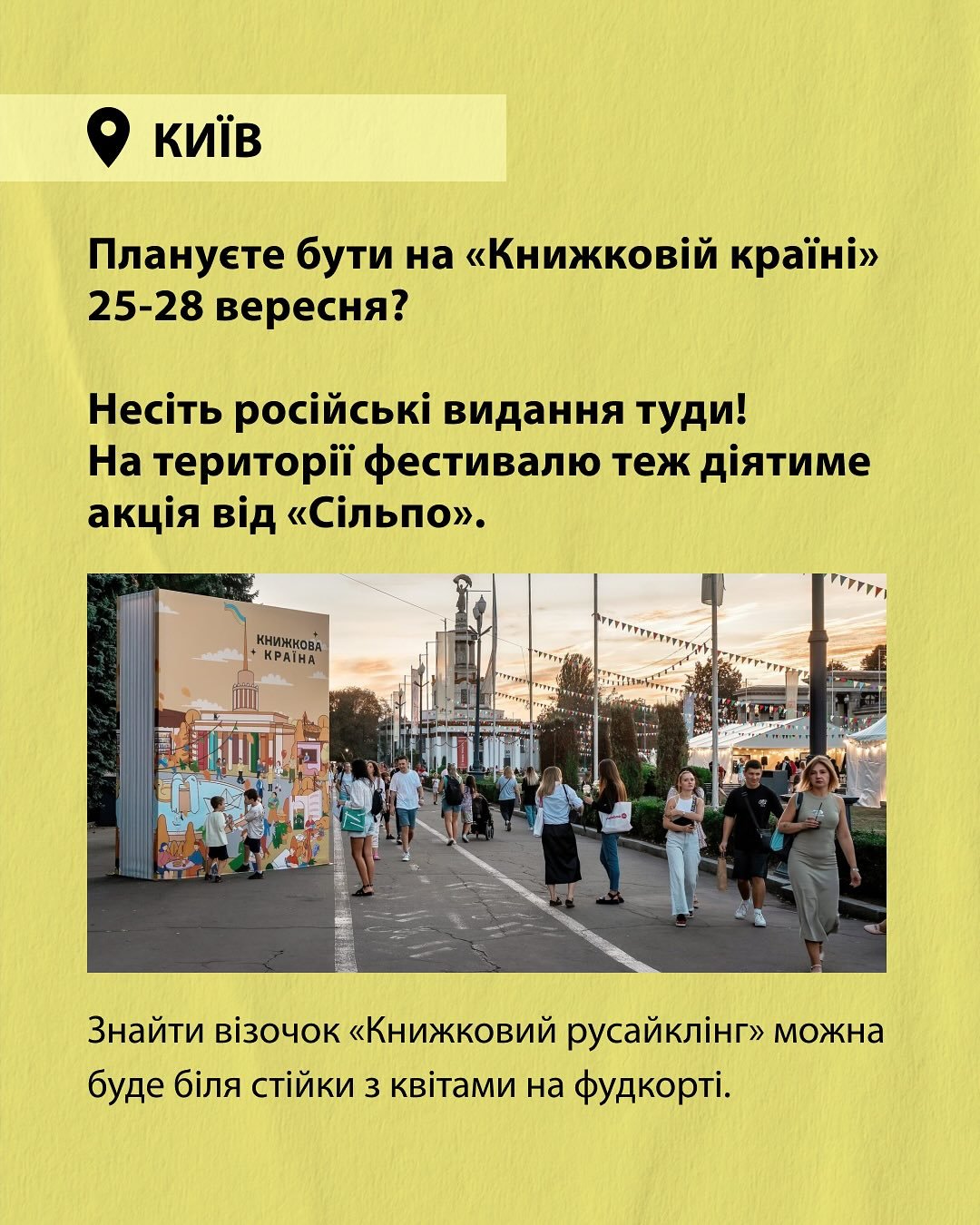 КИЇВ

Плануєте бути на «Книжковій країні» 25-28 вересня?

Несіть російські видання туди! На території фестивалю теж діятиме акція від «Сільпо».

КНИЖКОВА КРАЇНА

Знайти візочок «Книжковий русайклінг» можна буде біля стійки з квітами на фудкорті.